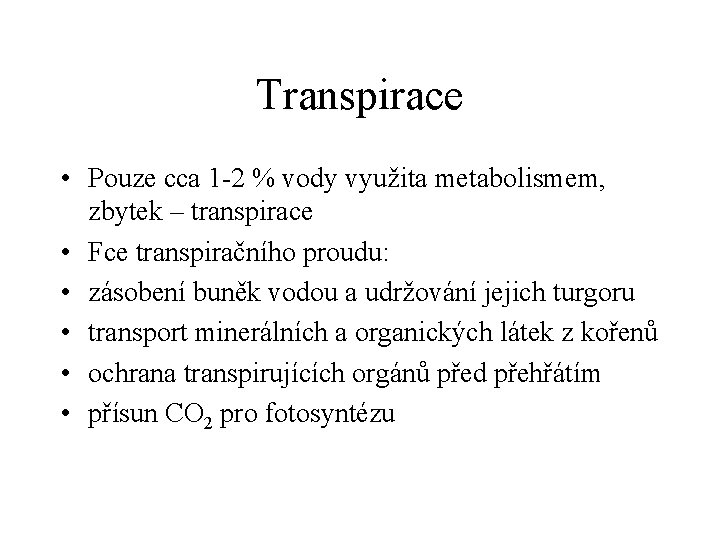 Transpirace

• Pouze cca 1-2 % vody využita metabolismem, zbytek – transpirace
• Fce transpiračního proudu:
• zásobení buněk vodou a udržování jejich turgoru
• transport minerálních a organických látek z kořenů
• ochrana transpirujících orgánů před přehřátím
• přísun $CO_2$ pro fotosyntézu